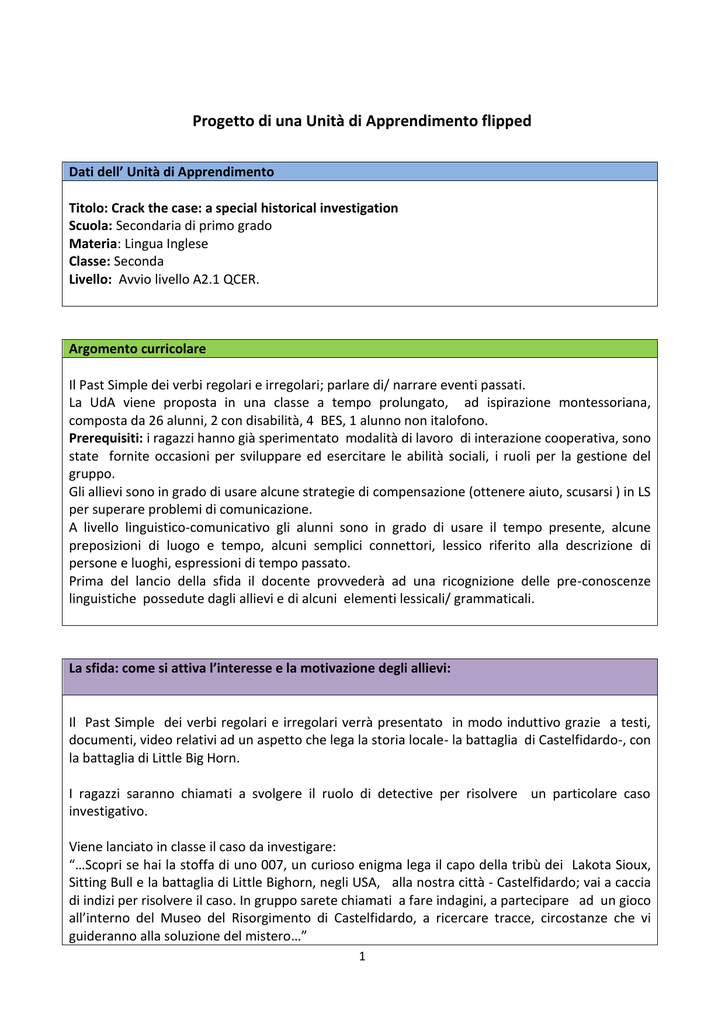 Progetto di una Unità di Apprendimento flipped

Dati dell' Unità di Apprendimento

Titolo: Crack the case: a special historical investigation
Scuola: Secondaria di primo grado
Materia: Lingua Inglese
Classe: Seconda
Livello: Avvio livello A2.1 QCER.

Argomento curricolare

Il Past Simple dei verbi regolari e irregolari; parlare di/ narrare eventi passati.
La UdA viene proposta in una classe a tempo prolungato, ad ispirazione montessoriana, composta da 26 alunni, 2 con disabilità, 4 BES, 1 alunno non italofono.
Prerequisiti: i ragazzi hanno già sperimentato modalità di lavoro di interazione cooperativa, sono state fornite occasioni per sviluppare ed esercitare le abilità sociali, i ruoli per la gestione del gruppo.
Gli allievi sono in grado di usare alcune strategie di compensazione (ottenere aiuto, scusarsi ) in LS per superare problemi di comunicazione.
A livello linguistico-comunicativo gli alunni sono in grado di usare il tempo presente, alcune preposizioni di luogo e tempo, alcuni semplici connettori, lessico riferito alla descrizione di persone e luoghi, espressioni di tempo passato.
Prima del lancio della sfida il docente provvederà ad una ricognizione delle pre-conoscenze linguistiche possedute dagli allievi e di alcuni elementi lessicali/ grammaticali.

La sfida: come si attiva l'interesse e la motivazione degli allievi:

Il Past Simple dei verbi regolari e irregolari verrà presentato in modo induttivo grazie a testi, documenti, video relativi ad un aspetto che lega la storia locale- la battaglia di Castelfidardo-, con la battaglia di Little Big Horn.

I ragazzi saranno chiamati a svolgere il ruolo di detective per risolvere un particolare caso investigativo.

Viene lanciato in classe il caso da investigare:
"…Scopri se hai la stoffa di uno 007, un curioso enigma lega il capo della tribù dei Lakota Sioux, Sitting Bull e la battaglia di Little Bighorn, negli USA, alla nostra città - Castelfidardo; vai a caccia di indizi per risolvere il caso. In gruppo sarete chiamati a fare indagini, a partecipare ad un gioco all'interno del Museo del Risorgimento di Castelfidardo, a ricercare tracce, circostanze che vi guideranno alla soluzione del mistero…"

1